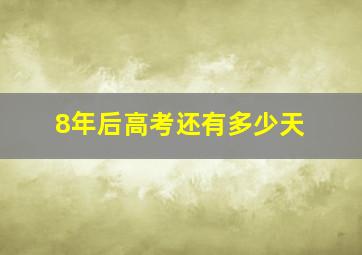 8年后高考还有多少天